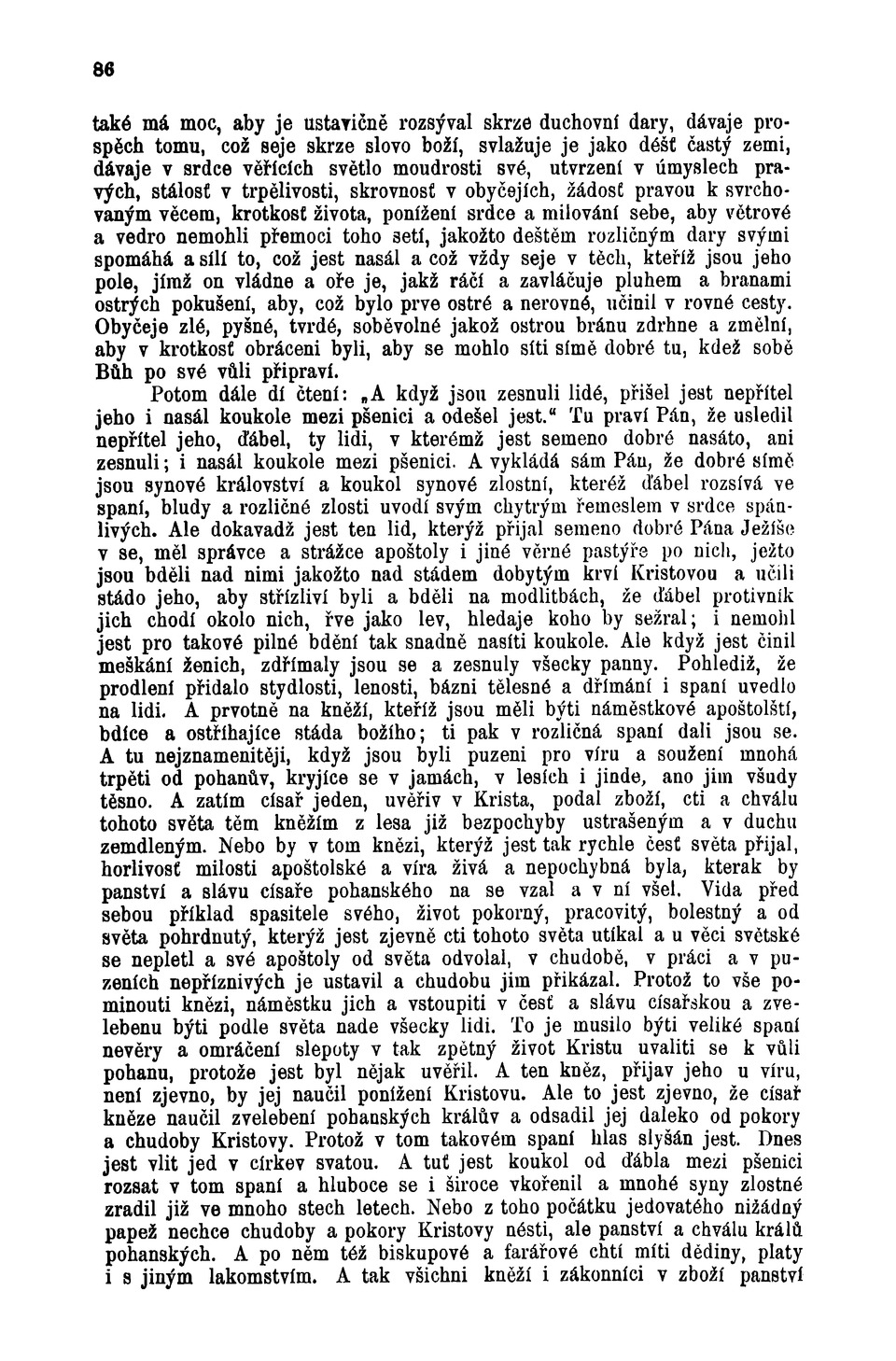 86

také má moc, aby je ustavičně rozsýval skrze duchovní dary, dávaje prospěch tomu, což seje skrze slovo boží, svlažuje je jako déšť častý zemi, dávaje v srdce věřících světlo moudrosti své, utvrzení v úmyslech pravých, stálosť v trpělivosti, skrovnosť v obyčejích, žádosť pravou k svrchovaným věcem, krotkosť života, ponížení srdce a milování sebe, aby větrové a vedro nemohli přemoci toho setí, jakožto deštěm rozličným dary svými spomáhá a sílí to, což jest nasál a což vždy seje v těch, kteříž jsou jeho pole, jímž on vládne a oře je, jakž ráčí a zavláčuje pluhem a branami ostrých pokušení, aby, což bylo prve ostré a nerovné, učinil v rovné cesty. Obyčeje zlé, pyšné, tvrdé, soběvolné jakož ostrou bránu zdrhne a změlní, aby v krotkosť obráceni byli, aby se mohlo síti símě dobré tu, kdež sobě Bůh po své vůli připraví.

Potom dále dí čtení: „A když jsou zesnuli lidé, přišel jest nepřítel jeho i nasál koukole mezi pšenici a odešel jest.“ Tu praví Pán, že usledil nepřítel jeho, ďábel, ty lidi, v kterémž jest semeno dobré nasáto, ani zesnuli; i nasál koukole mezi pšenici. A vykládá sám Pán, že dobré símě jsou synové království a koukol synové zlostní, kteréž ďábel rozsívá ve spaní, bludy a rozličné zlosti uvodí svým chytrým řemeslem v srdce spánlivých. Ale dokavadž jest ten lid, kterýž přijal semeno dobré Pána Ježíše v se, měl správce a strážce apoštoly i jiné věrné pastýře po nich, ježto jsou bděli nad nimi jakožto nad stádem dobytým krví Kristovou a učili stádo jeho, aby střízliví byli a bděli na modlitbách, že ďábel protivník jich chodí okolo nich, řve jako lev, hledaje koho by sežral; i nemohl jest pro takové pilné bdění tak snadně nasíti koukole. Ale když jest činil meškání ženich, zdřímaly jsou se a zesnuly všecky panny. Pohlediž, že prodlení přidalo stydlosti, lenosti, bázni tělesné a dřímání i spaní uvedlo na lidi. A prvotně na kněží, kteříž jsou měli býti náměstkové apoštolští, bdíce a ostříhajíce stáda božího; ti pak v rozličná spaní dali jsou se. A tu nejznamenitěji, když jsou byli puzeni pro víru a soužení mnohá trpěti od pohanův, kryjíce se v jamách, v lesích i jinde, ano jim všudy těsno. A zatím císař jeden, uvěřiv v Krista, podal zboží, cti a chválu tohoto světa těm kněžím z lesa již bezpochyby ustrašeným a v duchu zemdleným. Nebo by v tom knězi, kterýž jest tak rychle česť světa přijal, horlivosť milosti apoštolské a víra živá a nepochybná byla, kterak by panství a slávu císaře pohanského na se vzal a v ní všel. Vida před sebou příklad spasitele svého, život pokorný, pracovitý, bolestný a od světa pohrdnutý, kterýž jest zjevně cti tohoto světa utíkal a u věci světské se nepletl a své apoštoly od světa odvolal, v chudobě, v práci a v puzeních nepříznivých je ustavil a chudobu jim přikázal. Protož to vše pominouti knězi, náměstku jich a vstoupiti v česť a slávu císařskou a zvelebenu býti podle světa nade všecky lidi. To je musilo býti veliké spaní nevěry a omráčení slepoty v tak zpětný život Kristu uvaliti se k vůli pohanu, protože jest byl nějak uvěřil. A ten kněz, přijav jeho u víru, není zjevno, by jej naučil ponížení Kristovu. Ale to jest zjevno, že císař kněze naučil zvelebení pohanských králův a odsadil jej daleko od pokory a chudoby Kristovy. Protož v tom takovém spaní hlas slyšán jest. Dnes jest vlit jed v církev svatou. A tuť jest koukol od ďábla mezi pšenici rozsat v tom spaní a hluboce se i široce vkořenil a mnohé syny zlostné zradil již ve mnoho stech letech. Nebo z toho počátku jedovatého nižádný papež nechce chudoby a pokory Kristovy nésti, ale panství a chválu králů pohanských. A po něm též biskupové a farářové chtí míti dědiny, platy i s jiným lakomstvím. A tak všichni kněží i zákonníci v zboží panství